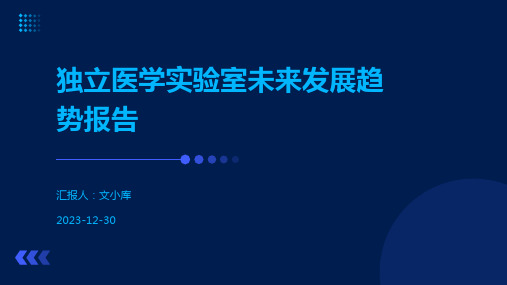 独立医学实验室未来发展趋势报告

汇报人：文小库

2023-12-30